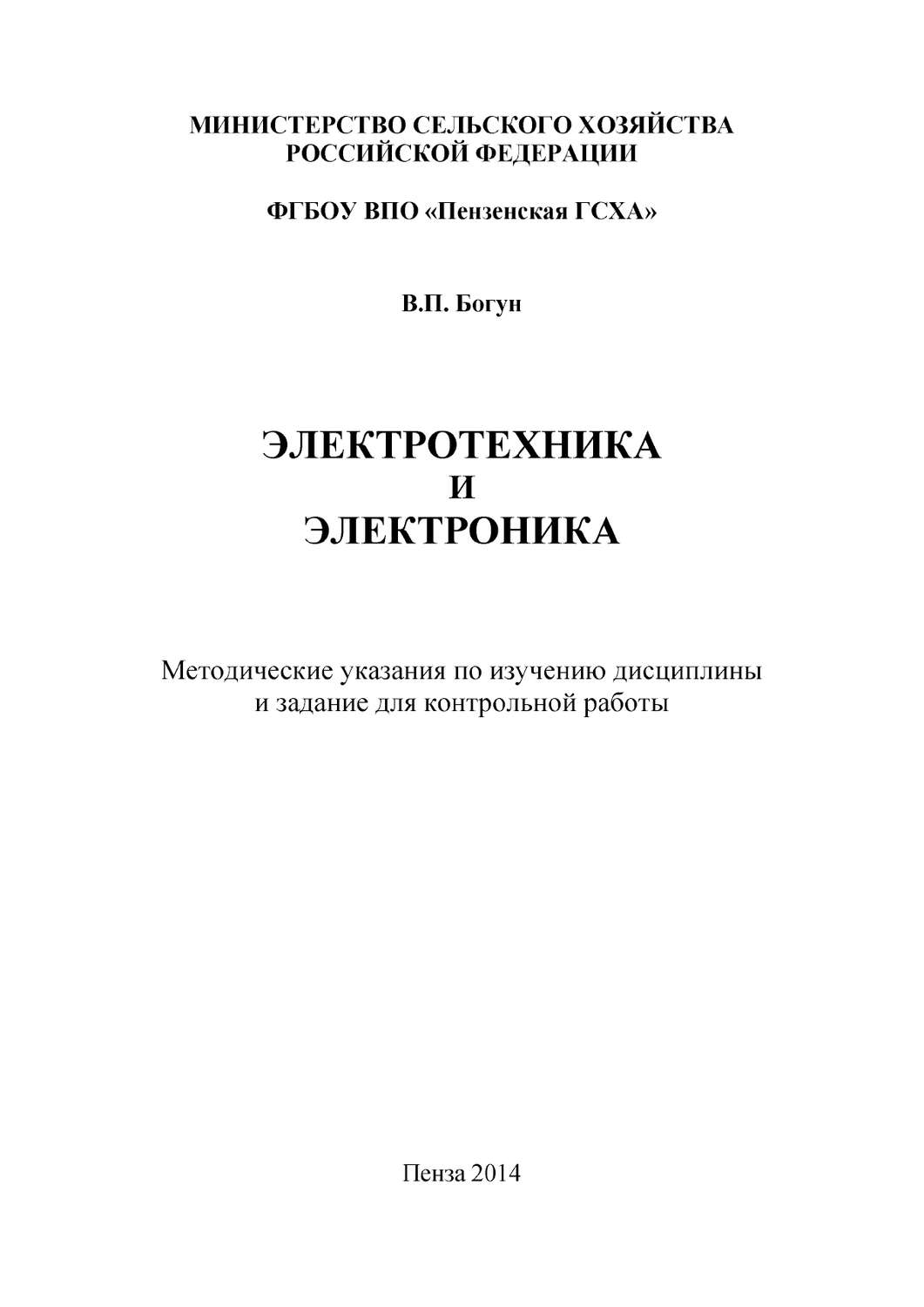 МИНИСТЕРСТВО СЕЛЬСКОГО ХОЗЯЙСТВА РОССИЙСКОЙ ФЕДЕРАЦИИ

ФГБОУ ВПО «Пензенская ГСХА»

В.П. Богун

ЭЛЕКТРОТЕХНИКА
И
ЭЛЕКТРОНИКА

Методические указания по изучению дисциплины и задание для контрольной работы

Пенза 2014